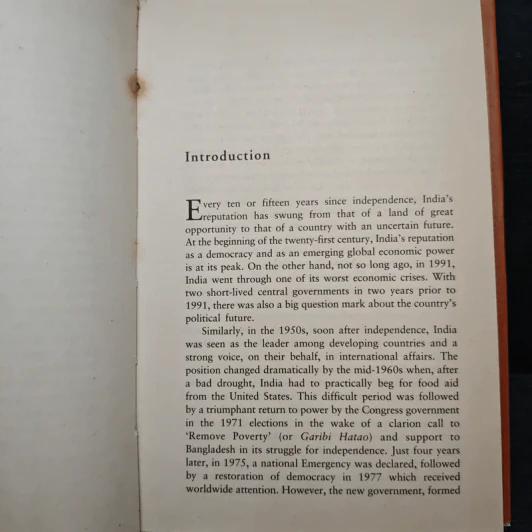 Introduction

Every ten or fifteen years since independence, India's reputation has swung from that of a land of great opportunity to that of a country with an uncertain future. At the beginning of the twenty-first century, India's reputation as a democracy and as an emerging global economic power is at its peak. On the other hand, not so long ago, in 1991, India went through one of its worst economic crises. With two short-lived central governments in two years prior to 1991, there was also a big question mark about the country's political future.

Similarly, in the 1950s, soon after independence, India was seen as the leader among developing countries and a strong voice, on their behalf, in international affairs. The position changed dramatically by the mid-1960s when, after a bad drought, India had to practically beg for food aid from the United States. This difficult period was followed by a triumphant return to power by the Congress government in the 1971 elections in the wake of a clarion call to 'Remove Poverty' (or Garibi Hatao) and support to Bangladesh in its struggle for independence. Just four years later, in 1975, a national Emergency was declared, followed by a restoration of democracy in 1977 which received worldwide attention. However, the new government, formed